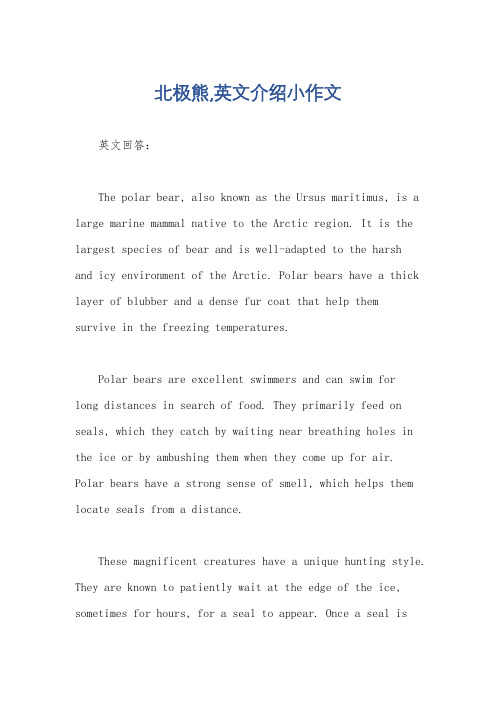 北极熊,英文介绍小作文

英文回答:

The polar bear, also known as the Ursus maritimus, is a large marine mammal native to the Arctic region. It is the largest species of bear and is well-adapted to the harsh and icy environment of the Arctic. Polar bears have a thick layer of blubber and a dense fur coat that help them survive in the freezing temperatures.

Polar bears are excellent swimmers and can swim for long distances in search of food. They primarily feed on seals, which they catch by waiting near breathing holes in the ice or by ambushing them when they come up for air. Polar bears have a strong sense of smell, which helps them locate seals from a distance.

These magnificent creatures have a unique hunting style. They are known to patiently wait at the edge of the ice, sometimes for hours, for a seal to appear. Once a seal is